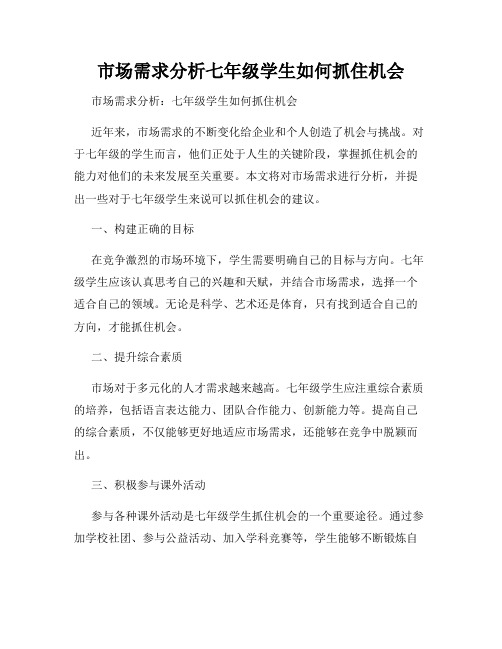 市场需求分析七年级学生如何抓住机会

市场需求分析：七年级学生如何抓住机会

近年来，市场需求的不断变化给企业和个人创造了机会与挑战。对于七年级的学生而言，他们正处于人生的关键阶段，掌握抓住机会的能力对他们的未来发展至关重要。本文将对市场需求进行分析，并提出一些对于七年级学生来说可以抓住机会的建议。

一、构建正确的目标

在竞争激烈的市场环境下，学生需要明确自己的目标与方向。七年级学生应该认真思考自己的兴趣和天赋，并结合市场需求，选择一个适合自己的领域。无论是科学、艺术还是体育，只有找到适合自己的方向，才能抓住机会。

二、提升综合素质

市场对于多元化的人才需求越来越高。七年级学生应注重综合素质的培养，包括语言表达能力、团队合作能力、创新能力等。提高自己的综合素质，不仅能够更好地适应市场需求，还能够在竞争中脱颖而出。

三、积极参与课外活动

参与各种课外活动是七年级学生抓住机会的一个重要途径。通过参加学校社团、参与公益活动、加入学科竞赛等，学生能够不断锻炼自